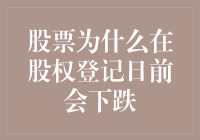 股票为什么在股权登记日前会下跌